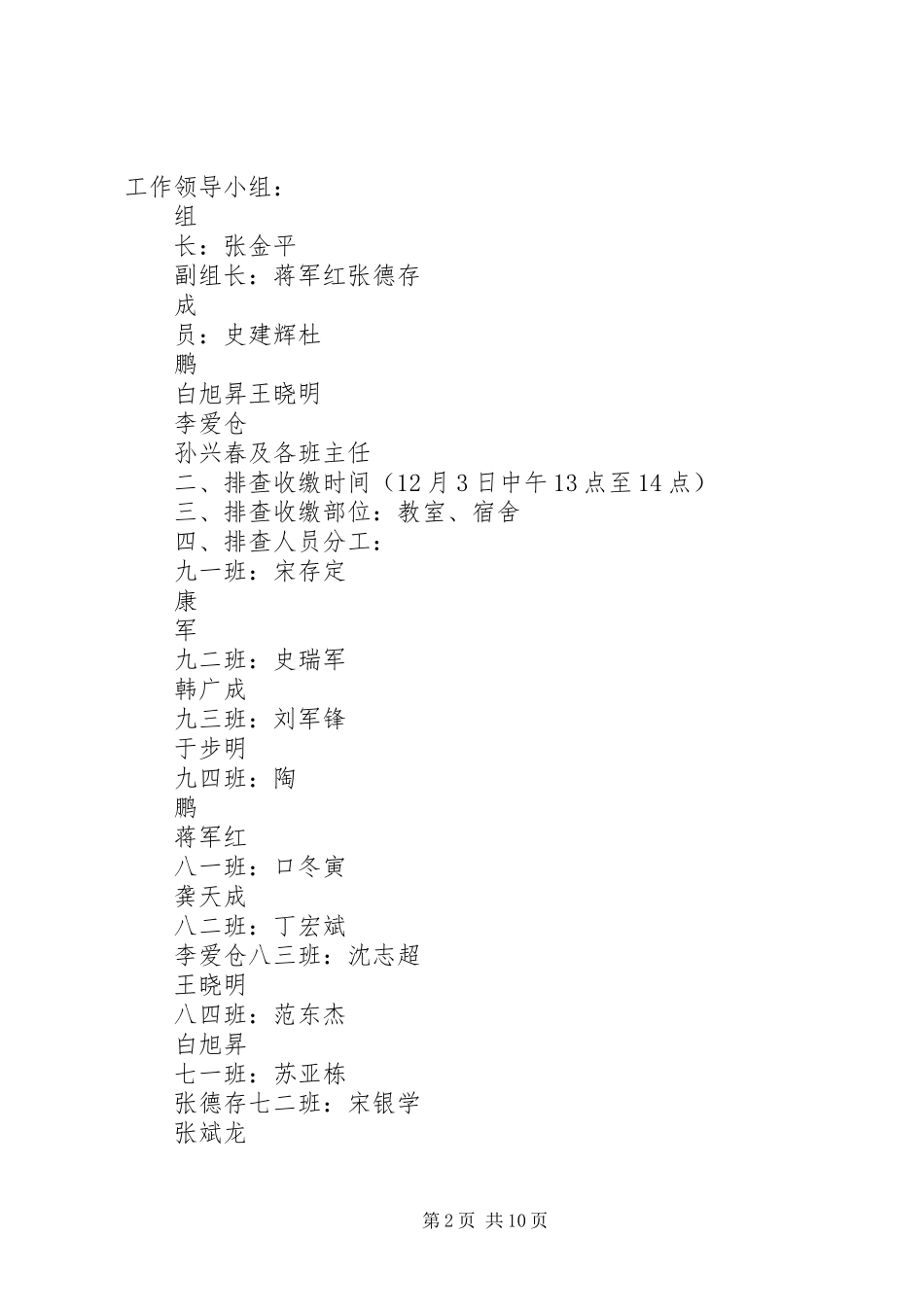 工作领导小组：

组

长：张金平

副组长：蒋军红张德存

成

员：史建辉杜

鹏

白旭昇王晓明

李爱仓

孙兴春及各班主任

二、排查收缴时间（12月3日中午13点至14点）

三、排查收缴部位：教室、宿舍

四、排查人员分工：

九一班：宋存定

康

军

九二班：史瑞军

韩广成

九三班：刘军锋

于步明

九四班：陶

鹏

蒋军红

八一班：口冬寅

龚天成

八二班：丁宏斌

李爱仓八三班：沈志超

王晓明

八四班：范东杰

白旭昇

七一班：苏亚栋

张德存七二班：宋银学

张斌龙

第2页 共10页